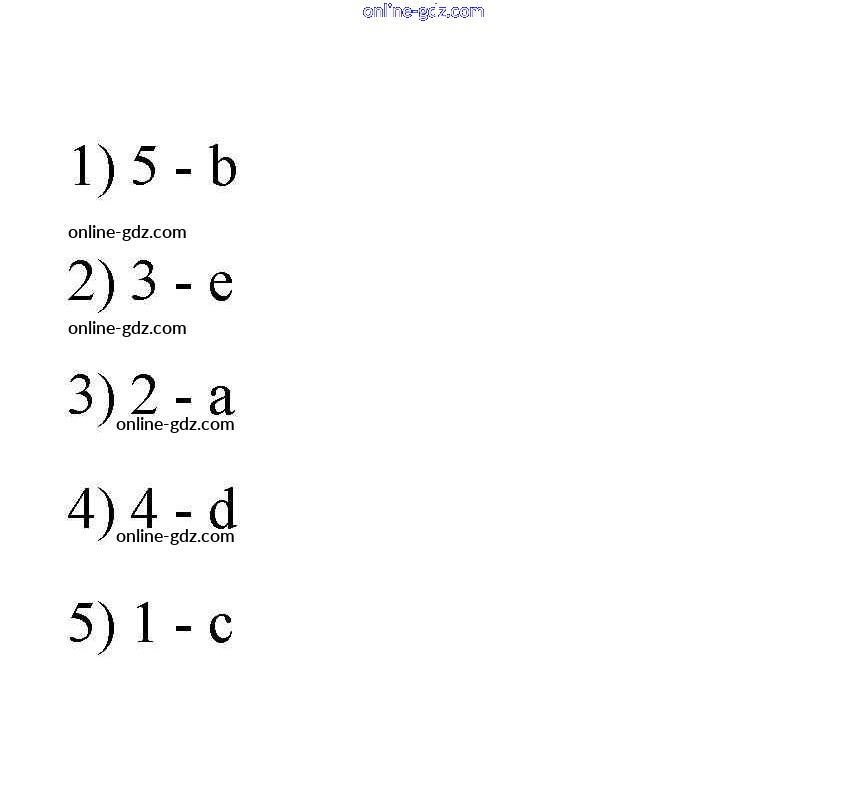 online-gdz.com

1) 5 - b

online-gdz.com

2) 3 - e

online-gdz.com

3) 2 - a

online-gdz.com

4) 4 - d

online-gdz.com

5) 1 - c